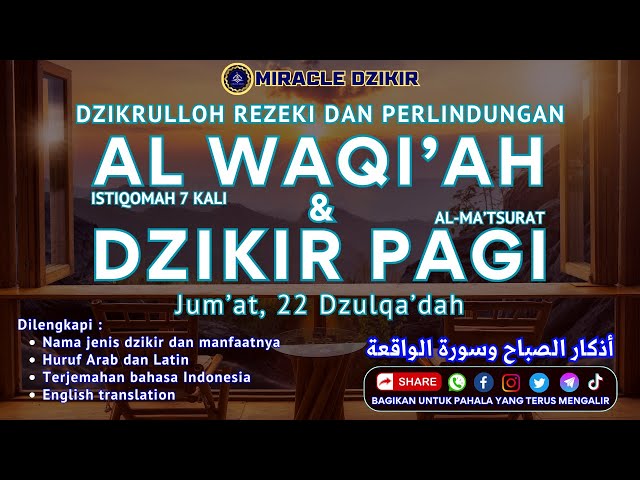 MIRACLE DZIKIR

DZIKRULLOH REZEKI DAN PERLINDUNGAN

AL WAQI'AH

ISTIQOMAH 7 KALI

&

AL-MA'TSURAT

DZIKIR PAGI

Jum'at, 22 Dzulqa'dah

Dilengkapi :
• Nama jenis dzikir dan manfaatnya
• Huruf Arab dan Latin
• Terjemahan bahasa Indonesia
• English translation

أذكار الصباح وسورة الواقعة

SHARE

BAGIKAN UNTUK PAHALA YANG TERUS MENGALIR